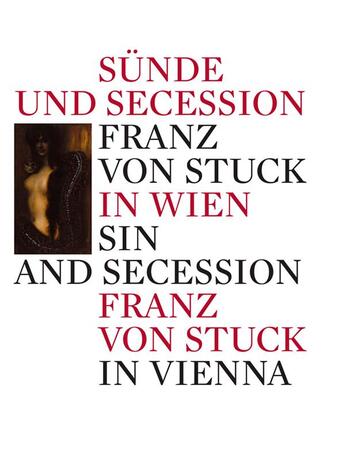 SÜNDE
UND SECESSION
FRANZ
VON STUCK
IN WIEN
SIN
AND SECESSION
FRANZ
VON STUCK
IN VIENNA